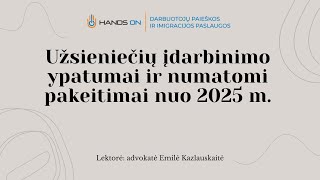 HANDS ON

DARBUOTOJŲ PAIEŠKOS IR IMIGRACIJOS PASLAUGOS

Užsieniečių įdarbinimo ypatumai ir numatomi pakeitimai nuo 2025 m.

Lektorė: advokatė Emilė Kazlauskaitė